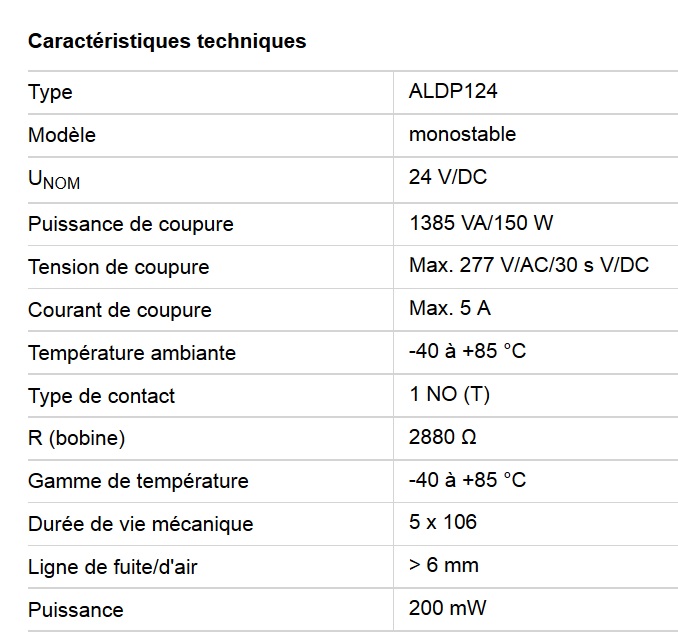 **Caractéristiques techniques**

| Type | ALDP124 |
|---|---|
| Modèle | monostable |
| $U_{NOM}$ | 24 V/DC |
| Puissance de coupure | 1385 VA/150 W |
| Tension de coupure | Max. 277 V/AC/30 s V/DC |
| Courant de coupure | Max. 5 A |
| Température ambiante | -40 à +85 °C |
| Type de contact | 1 NO (T) |
| R (bobine) | 2880 Ω |
| Gamme de température | -40 à +85 °C |
| Durée de vie mécanique | 5 x 106 |
| Ligne de fuite/d'air | > 6 mm |
| Puissance | 200 mW |